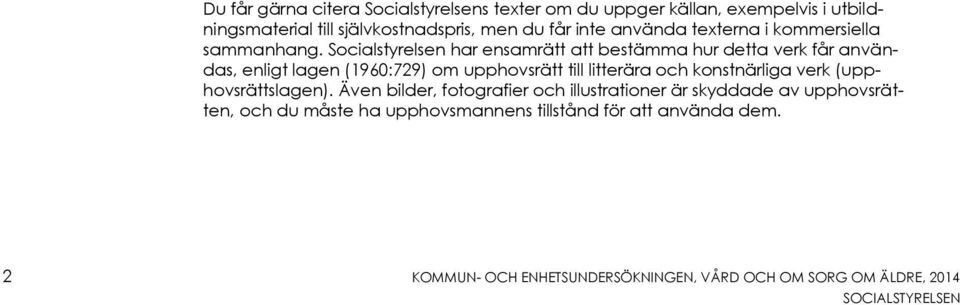 Du får gärna citera Socialstyrelsens texter om du uppger källan, exempelvis i utbildningsmaterial till självkostnadspris, men du får inte använda texterna i kommersiella sammanhang. Socialstyrelsen har ensamrätt att bestämma hur detta verk får användas, enligt lagen (1960:729) om upphovsrätt till litterära och konstnärliga verk (upphovsrättslagen). Även bilder, fotografier och illustrationer är skyddade av upphovsrätten, och du måste ha upphovsmannens tillstånd för att använda dem.

2

KOMMUN- OCH ENHETSUNDERSÖKNINGEN, VÅRD OCH OM SORG OM ÄLDRE, 2014
SOCIALSTYRELSEN